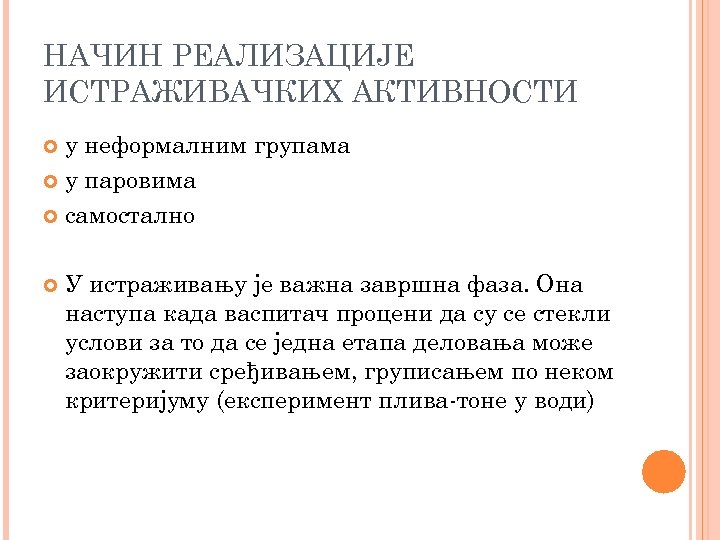 НАЧИН РЕАЛИЗАЦИЈЕ ИСТРАЖИВАЧКИХ АКТИВНОСТИ

у неформалним групама

у паровима

самостално

У истраживању је важна завршна фаза. Она наступа када васпитач процени да су се стекли услови за то да се једна етапа деловања може заокружити сређивањем, груписањем по неком критеријуму (експеримент плива-тоне у води)